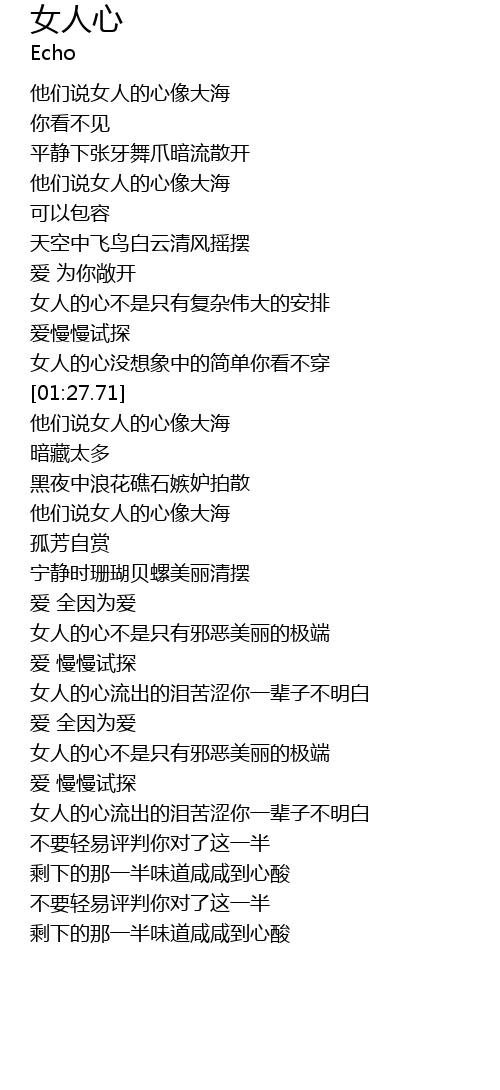 女人心
Echo

他们说女人的心像大海
你看不见
平静下张牙舞爪暗流散开
他们说女人的心像大海
可以包容
天空中飞鸟白云清风摇摆
爱 为你敞开
女人的心不是只有复杂伟大的安排
爱慢慢试探
女人的心没想象中的简单你看不穿
[01:27.71]
他们说女人的心像大海
暗藏太多
黑夜中浪花礁石嫉妒拍散
他们说女人的心像大海
孤芳自赏
宁静时珊瑚贝螺美丽清摆
爱 全因为爱
女人的心不是只有邪恶美丽的极端
爱 慢慢试探
女人的心流出的泪苦涩你一辈子不明白
爱 全因为爱
女人的心不是只有邪恶美丽的极端
爱 慢慢试探
女人的心流出的泪苦涩你一辈子不明白
不要轻易评判你对了这一半
剩下的那一半味道咸咸到心酸
不要轻易评判你对了这一半
剩下的那一半味道咸咸到心酸